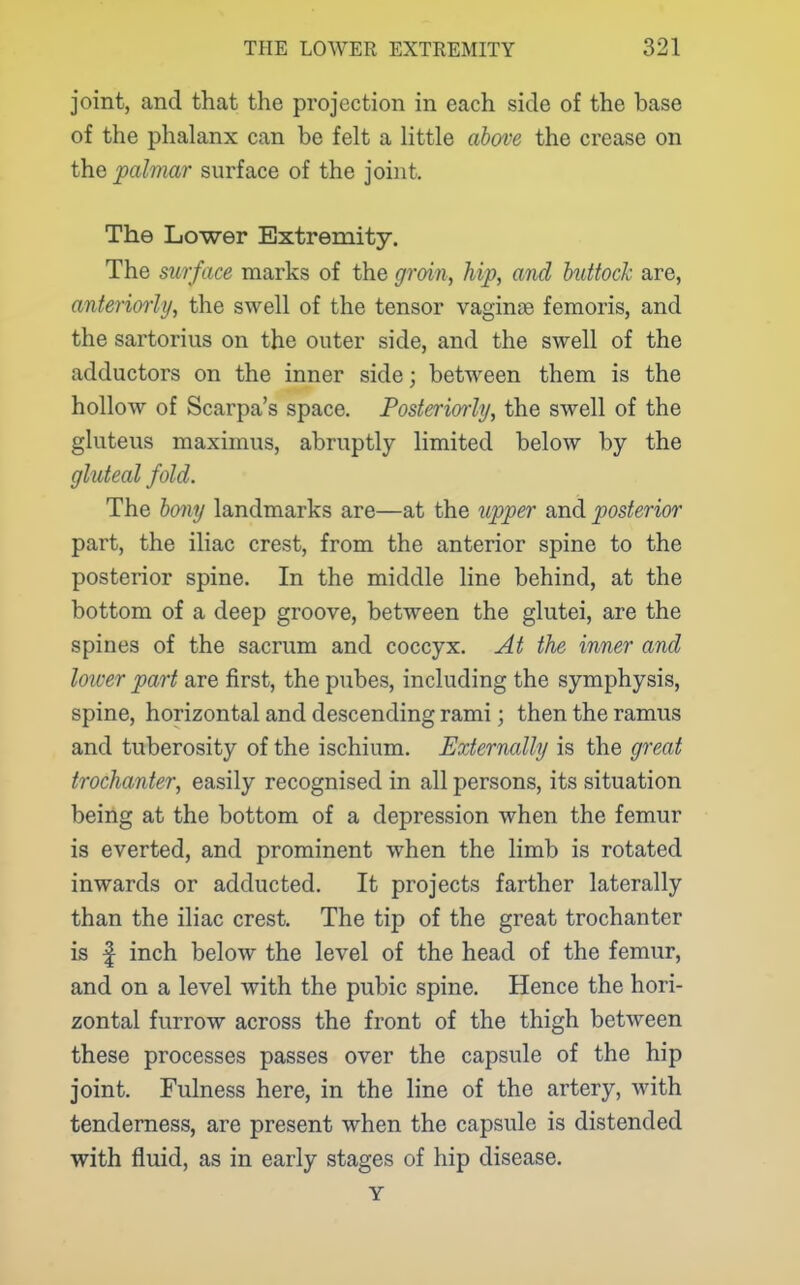 THE LOWER EXTREMITY 321

joint, and that the projection in each side of the base of the phalanx can be felt a little above the crease on the palmar surface of the joint.

The Lower Extremity.

The surface marks of the groin, hip, and buttock are, anteriorly, the swell of the tensor vaginæ femoris, and the sartorius on the outer side, and the swell of the adductors on the inner side; between them is the hollow of Scarpa's space. Posteriorly, the swell of the gluteus maximus, abruptly limited below by the gluteal fold.

The bony landmarks are—at the upper and posterior part, the iliac crest, from the anterior spine to the posterior spine. In the middle line behind, at the bottom of a deep groove, between the glutei, are the spines of the sacrum and coccyx. At the inner and lower part are first, the pubes, including the symphysis, spine, horizontal and descending rami; then the ramus and tuberosity of the ischium. Externally is the great trochanter, easily recognised in all persons, its situation being at the bottom of a depression when the femur is everted, and prominent when the limb is rotated inwards or adducted. It projects farther laterally than the iliac crest. The tip of the great trochanter is $\frac{3}{4}$ inch below the level of the head of the femur, and on a level with the pubic spine. Hence the horizontal furrow across the front of the thigh between these processes passes over the capsule of the hip joint. Fulness here, in the line of the artery, with tenderness, are present when the capsule is distended with fluid, as in early stages of hip disease.

Y